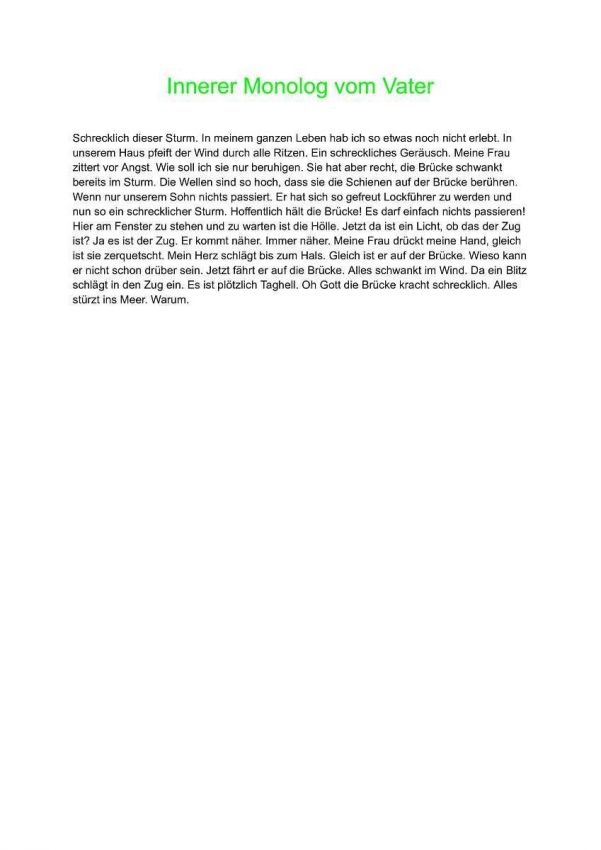 Innerer Monolog vom Vater

Schrecklich dieser Sturm. In meinem ganzen Leben hab ich so etwas noch nicht erlebt. In unserem Haus pfeift der Wind durch alle Ritzen. Ein schreckliches Geräusch. Meine Frau zittert vor Angst. Wie soll ich sie nur beruhigen. Sie hat aber recht, die Brücke schwankt bereits im Sturm. Die Wellen sind so hoch, dass sie die Schienen auf der Brücke berühren. Wenn nur unserem Sohn nichts passiert. Er hat sich so gefreut Lockführer zu werden und nun so ein schrecklicher Sturm. Hoffentlich hält die Brücke! Es darf einfach nichts passieren! Hier am Fenster zu stehen und zu warten ist die Hölle. Jetzt da ist ein Licht, ob das der Zug ist? Ja es ist der Zug. Er kommt näher. Immer näher. Meine Frau drückt meine Hand, gleich ist sie zerquetscht. Mein Herz schlägt bis zum Hals. Gleich ist er auf der Brücke. Wieso kann er nicht schon drüber sein. Jetzt fährt er auf die Brücke. Alles schwankt im Wind. Da ein Blitz schlägt in den Zug ein. Es ist plötzlich Taghell. Oh Gott die Brücke kracht schrecklich. Alles stürzt ins Meer. Warum.